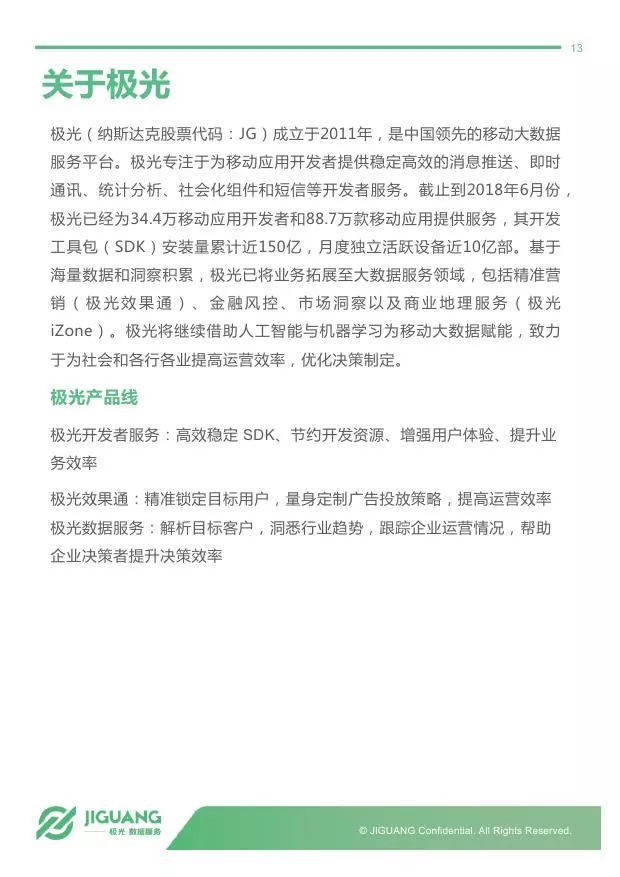 13

关于极光

极光（纳斯达克股票代码：JG）成立于2011年，是中国领先的移动大数据服务平台。极光专注于为移动应用开发者提供稳定高效的消息推送、即时通讯、统计分析、社会化组件和短信等开发者服务。截止到2018年6月份，极光已经为34.4万移动应用开发者和88.7万款移动应用提供服务，其开发工具包（SDK）安装量累计近150亿，月度独立活跃设备近10亿部。基于海量数据和洞察积累，极光已将业务拓展至大数据服务领域，包括精准营销（极光效果通）、金融风控、市场洞察以及商业地理服务（极光iZone）。极光将继续借助人工智能与机器学习为移动大数据赋能，致力于为社会和各行各业提高运营效率，优化决策制定。

极光产品线

极光开发者服务：高效稳定 SDK、节约开发资源、增强用户体验、提升业务效率

极光效果通：精准锁定目标用户，量身定制广告投放策略，提高运营效率
极光数据服务：解析目标客户，洞悉行业趋势，跟踪企业运营情况，帮助企业决策者提升决策效率

JIGUANG
极光 数据服务

© JIGUANG Confidential. All Rights Reserved.